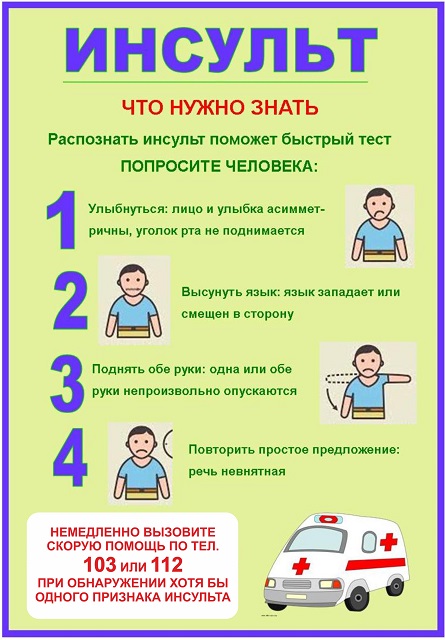 ИНСУЛЬТ

ЧТО НУЖНО ЗНАТЬ

Распознать инсульт поможет быстрый тест

ПОПРОСИТЕ ЧЕЛОВЕКА:

1 Улыбнуться: лицо и улыбка асимметричны, уголок рта не поднимается

2 Высунуть язык: язык западает или смещен в сторону

3 Поднять обе руки: одна или обе руки непроизвольно опускаются

4 Повторить простое предложение: речь невнятная

НЕМЕДЛЕННО ВЫЗОВИТЕ СКОРУЮ ПОМОЩЬ ПО ТЕЛ. 103 или 112 ПРИ ОБНАРУЖЕНИИ ХОТЯ БЫ ОДНОГО ПРИЗНАКА ИНСУЛЬТА